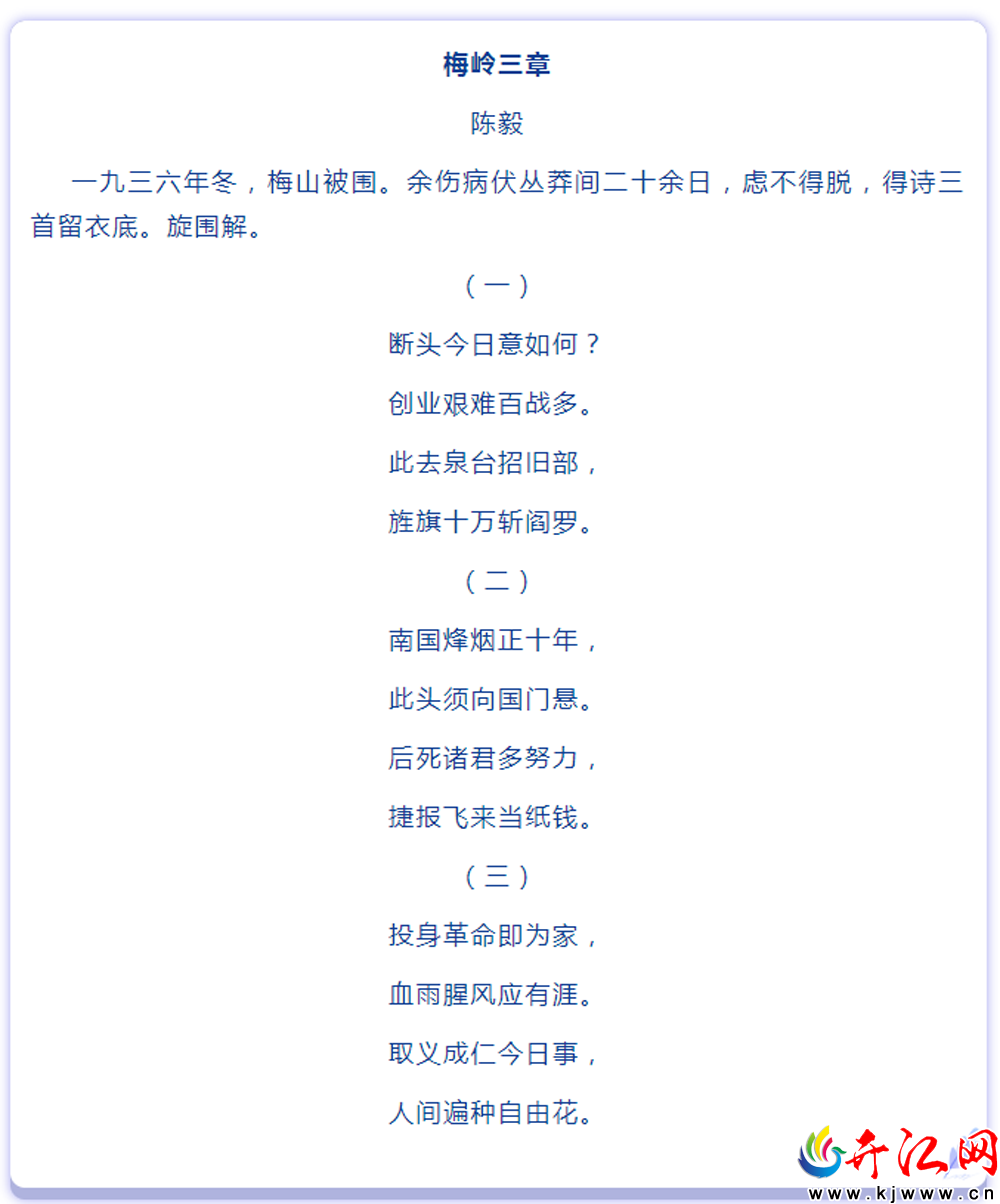 梅岭三章

陈毅

一九三六年冬，梅山被围。余伤病伏丛莽间二十余日，虑不得脱，得诗三首留衣底。旋围解。

（一）

断头今日意如何？

创业艰难百战多。

此去泉台招旧部，

旌旗十万斩阎罗。

（二）

南国烽烟正十年，

此头须向国门悬。

后死诸君多努力，

捷报飞来当纸钱。

（三）

投身革命即为家，

血雨腥风应有涯。

取义成仁今日事，

人间遍种自由花。

开江网
www.kjwww.cn